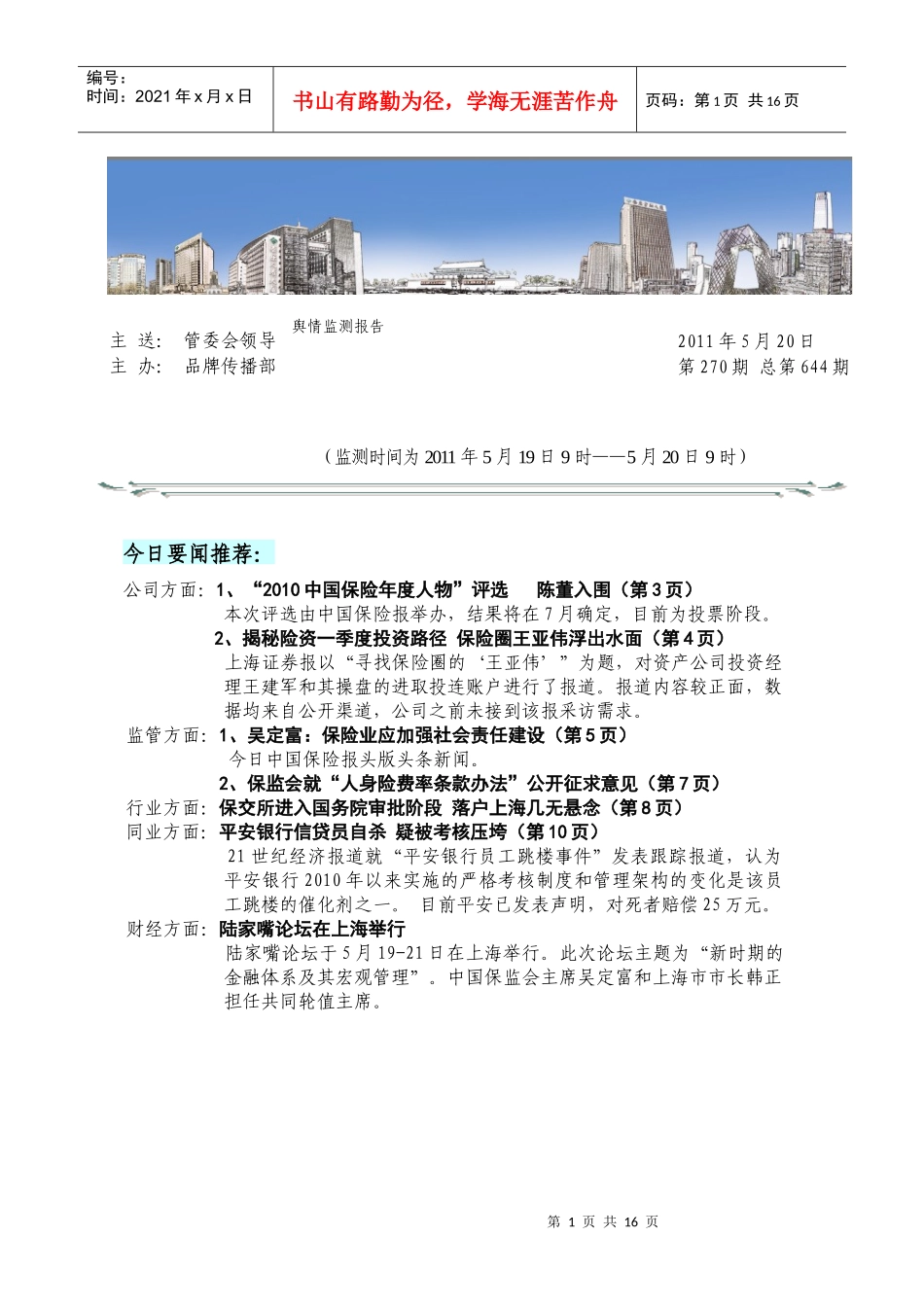 编号：
时间：2021年x月x日

书山有路勤为径，学海无涯苦作舟

页码：第1页 共16页

舆情监测报告

主 送： 管委会领导
主 办： 品牌传播部

2011年5月20日
第270期 总第644期

（监测时间为2011年5月19日9时——5月20日9时）

今日要闻推荐：

公司方面：1、“2010中国保险年度人物”评选 陈董入围（第3页）
本次评选由中国保险报举办，结果将在7月确定，目前为投票阶段。
2、揭秘险资一季度投资路径 保险圈王亚伟浮出水面（第4页）
上海证券报以“寻找保险圈的‘王亚伟’”为题，对资产公司投资经理王建军和其操盘的进取投连账户进行了报道。报道内容较正面，数据均来自公开渠道，公司之前未接到该报采访需求。

监管方面：1、吴定富：保险业应加强社会责任建设（第5页）
今日中国保险报头版头条新闻。
2、保监会就“人身险费率条款办法”公开征求意见（第7页）

行业方面：保交所进入国务院审批阶段 落户上海几无悬念（第8页）

同业方面：平安银行信贷员自杀 疑被考核压垮（第10页）
21世纪经济报道就“平安银行员工跳楼事件”发表跟踪报道，认为平安银行2010年以来实施的严格考核制度和管理架构的变化是该员工跳楼的催化剂之一。 目前平安已发表声明，对死者赔偿25万元。

财经方面：陆家嘴论坛在上海举行
陆家嘴论坛于5月19-21日在上海举行。此次论坛主题为“新时期的金融体系及其宏观管理”。中国保监会主席吴定富和上海市市长韩正担任共同轮值主席。

第 1 页 共 16 页